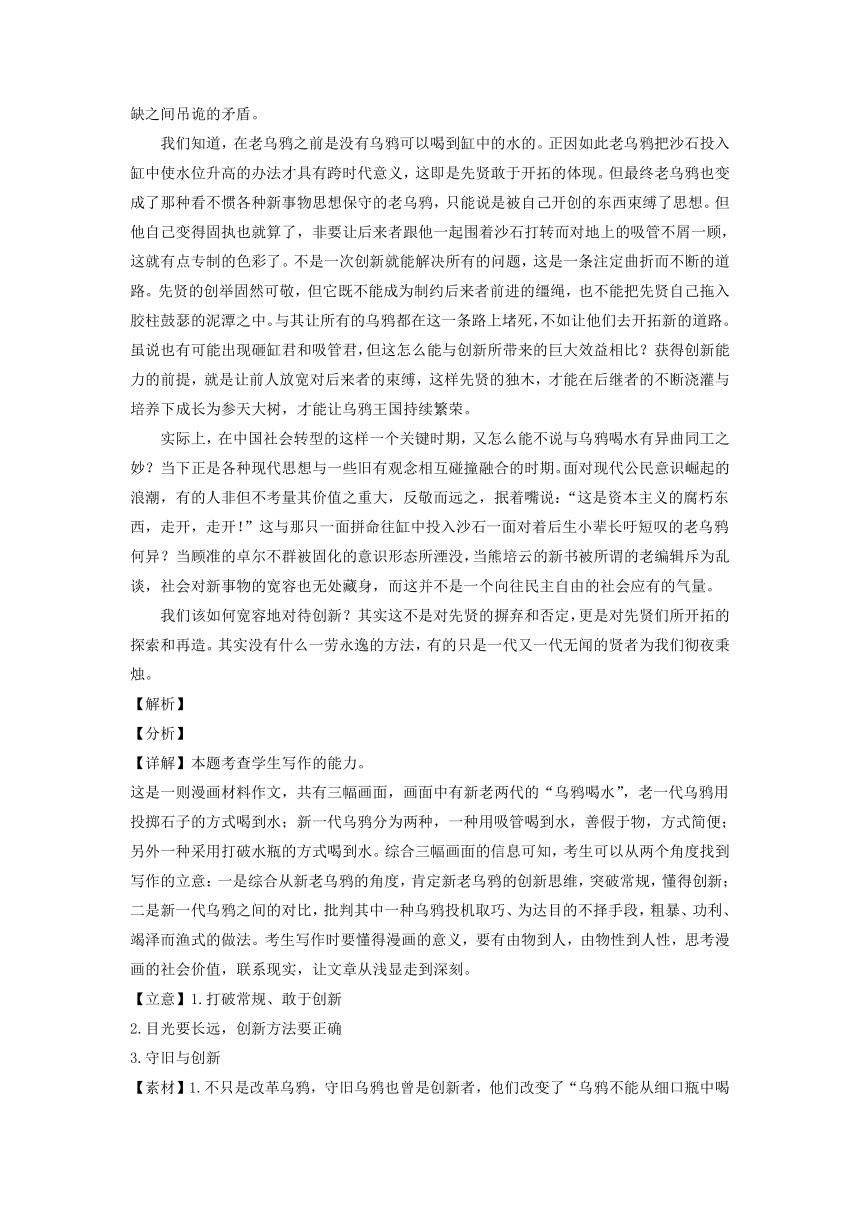 缺之间吊诡的矛盾。

我们知道，在老乌鸦之前是没有乌鸦可以喝到缸中的水的。正因如此老乌鸦把沙石投入缸中使水位升高的办法才具有跨时代意义，这即是先贤敢于开拓的体现。但最终老乌鸦也变成了那种看不惯各种新事物思想保守的老乌鸦，只能说是被自己开创的东西束缚了思想。但他自己变得固执也就算了，非要让后来者跟他一起围着沙石打转而对地上的吸管不屑一顾，这就有点专制的色彩了。不是一次创新就能解决所有的问题，这是一条注定曲折而不断的道路。先贤的创举固然可敬，但它既不能成为制约后来者前进的缰绳，也不能把先贤自己拖入胶柱鼓瑟的泥潭之中。与其让所有的乌鸦都在这一条路上堵死，不如让他们去开拓新的道路。虽说也有可能出现砸缸君和吸管君，但这怎么能与创新所带来的巨大效益相比？获得创新能力的前提，就是让前人放宽对后来者的束缚，这样先贤的独木，才能在后继者的不断浇灌与培养下成长为参天大树，才能让乌鸦王国持续繁荣。

实际上，在中国社会转型的这样一个关键时期，又怎么能不说与乌鸦喝水有异曲同工之妙？当下正是各种现代思想与一些旧有观念相互碰撞融合的时期。面对现代公民意识崛起的浪潮，有的人非但不考量其价值之重大，反敬而远之，抿着嘴说：“这是资本主义的腐朽东西，走开，走开！”这与那只一面拼命往缸中投入沙石一面对着后生小辈长吁短叹的老乌鸦何异？当顾准的卓尔不群被固化的意识形态所湮没，当熊培云的新书被所谓的老编辑斥为乱谈，社会对新事物的宽容也无处藏身，而这并不是一个向往民主自由的社会应有的气量。

我们该如何宽容地对待创新？其实这不是对先贤的摒弃和否定，更是对先贤们所开拓的探索和再造。其实没有什么一劳永逸的方法，有的只是一代又一代无闻的贤者为我们彻夜秉烛。

【解析】

【分析】

【详解】本题考查学生写作的能力。

这是一则漫画材料作文，共有三幅画面，画面中有新老两代的“乌鸦喝水”，老一代乌鸦用投掷石子的方式喝到水；新一代乌鸦分为两种，一种用吸管喝到水，善假于物，方式简便；另外一种采用打破水瓶的方式喝到水。综合三幅画面的信息可知，考生可以从两个角度找到写作的立意：一是综合从新老乌鸦的角度，肯定新老乌鸦的创新思维，突破常规，懂得创新；二是新一代乌鸦之间的对比，批判其中一种乌鸦投机取巧、为达目的不择手段，粗暴、功利、竭泽而渔式的做法。考生写作时要懂得漫画的意义，要有由物到人，由物性到人性，思考漫画的社会价值，联系现实，让文章从浅显走到深刻。

【立意】1.打破常规、敢于创新

2.目光要长远，创新方法要正确

3.守旧与创新

【素材】1.不只是改革乌鸦，守旧乌鸦也曾是创新者，他们改变了“乌鸦不能从细口瓶中喝